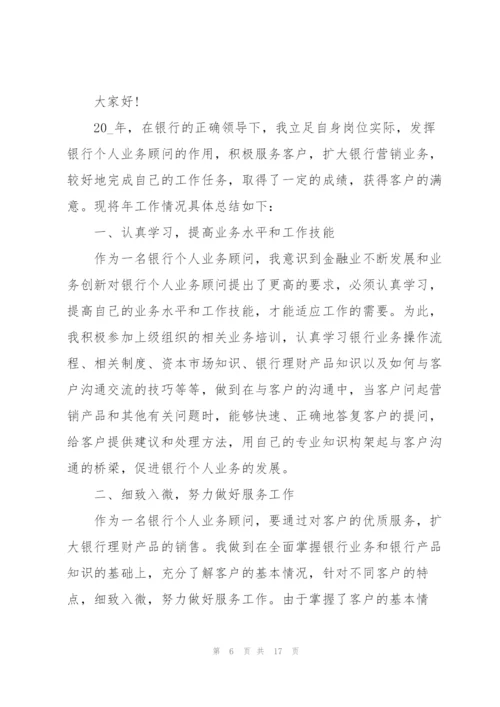 大家好！

20_年，在银行的正确领导下，我立足自身岗位实际，发挥银行个人业务顾问的作用，积极服务客户，扩大银行营销业务，较好地完成自己的工作任务，取得了一定的成绩，获得客户的满意。现将年工作情况具体总结如下：

一、认真学习，提高业务水平和工作技能

作为一名银行个人业务顾问，我意识到金融业不断发展和业务创新对银行个人业务顾问提出了更高的要求，必须认真学习，提高自己的业务水平和工作技能，才能适应工作的需要。为此，我积极参加上级组织的相关业务培训，认真学习银行业务操作流程、相关制度、资本市场知识、银行理财产品知识以及如何与客户沟通交流的技巧等等，做到在与客户的沟通中，当客户问起营销产品和其他有关问题时，能够快速、正确地答复客户的提问，给客户提供建议和处理方法，用自己的专业知识构架起与客户沟通的桥梁，促进银行个人业务的发展。

二、细致入微，努力做好服务工作

作为一名银行个人业务顾问，要通过对客户的优质服务，扩大银行理财产品的销售。我做到在全面掌握银行业务和银行产品知识的基础上，充分了解客户的基本情况，针对不同客户的特点，细致入微，努力做好服务工作。由于掌握了客户的基本情

第 6 页 共 17 页